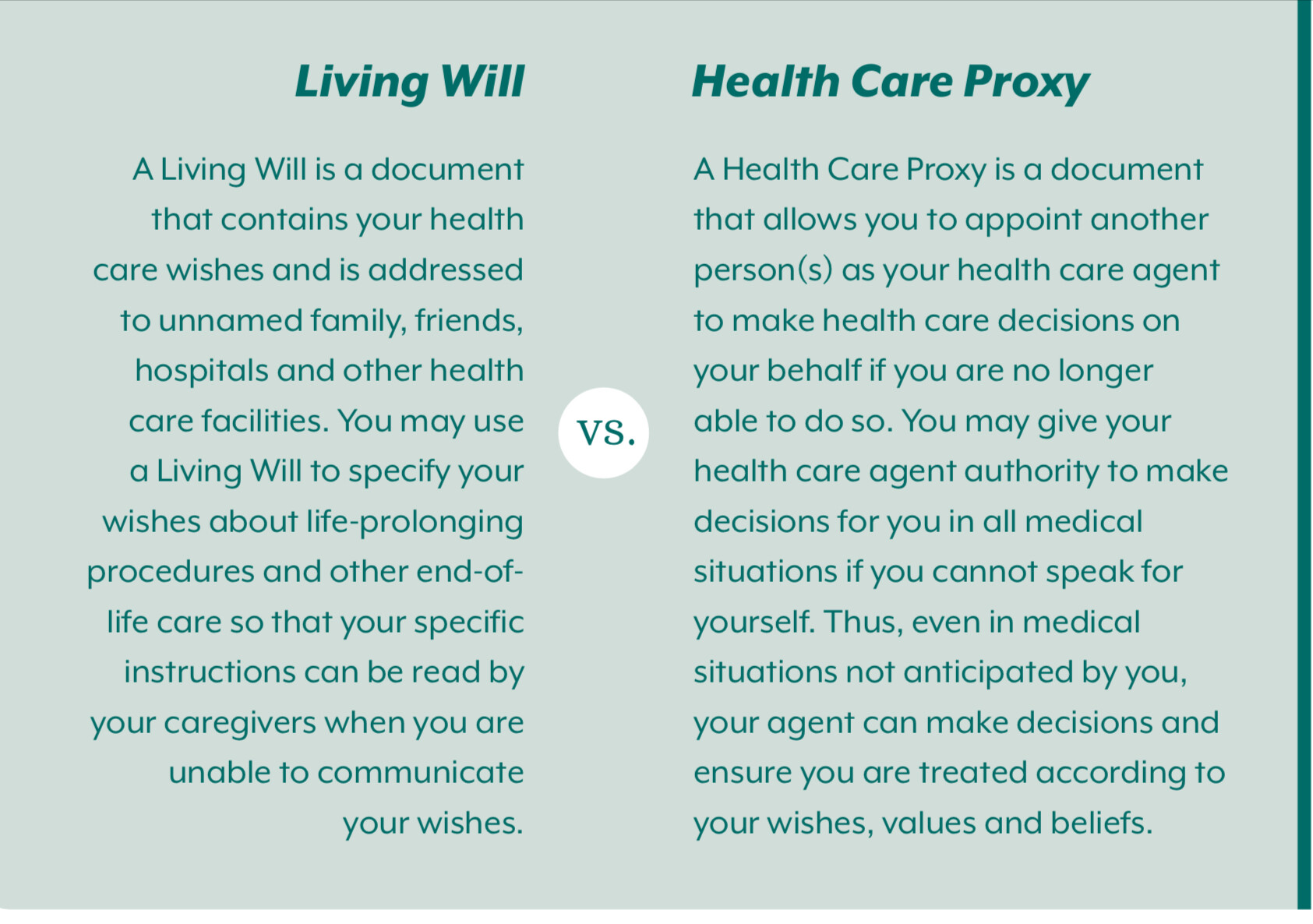 Living Will

A Living Will is a document that contains your health care wishes and is addressed to unnamed family, friends, hospitals and other health care facilities. You may use a Living Will to specify your wishes about life-prolonging procedures and other end-of-life care so that your specific instructions can be read by your caregivers when you are unable to communicate your wishes.

vs.

Health Care Proxy

A Health Care Proxy is a document that allows you to appoint another person(s) as your health care agent to make health care decisions on your behalf if you are no longer able to do so. You may give your health care agent authority to make decisions for you in all medical situations if you cannot speak for yourself. Thus, even in medical situations not anticipated by you, your agent can make decisions and ensure you are treated according to your wishes, values and beliefs.